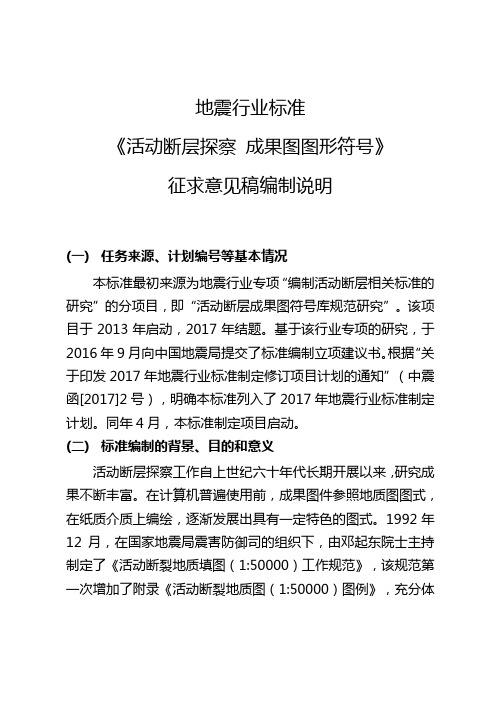 地震行业标准
《活动断层探察 成果图图形符号》
征求意见稿编制说明

(一) 任务来源、计划编号等基本情况

本标准最初来源为地震行业专项“编制活动断层相关标准的研究”的分项目，即“活动断层成果图符号库规范研究”。该项目于 2013 年启动，2017 年结题。基于该行业专项的研究，于 2016 年 9 月向中国地震局提交了标准编制立项建议书。根据“关于印发 2017 年地震行业标准制定修订项目计划的通知”（中震函[2017]2 号），明确本标准列入了 2017 年地震行业标准制定计划。同年 4 月，本标准制定项目启动。

(二) 标准编制的背景、目的和意义

活动断层探察工作自上世纪六十年代长期开展以来，研究成果不断丰富。在计算机普遍使用前，成果图件参照地质图图式，在纸质介质上编绘，逐渐发展出具有一定特色的图式。1992 年 12 月，在国家地震局震害防御司的组织下，由邓起东院士主持制定了《活动断裂地质填图（1:50000）工作规范》，该规范第一次增加了附录《活动断裂地质图（1:50000）图例》，充分体